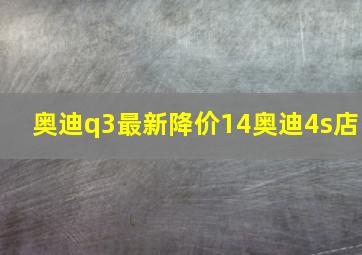 奥迪q3最新降价14奥迪4s店